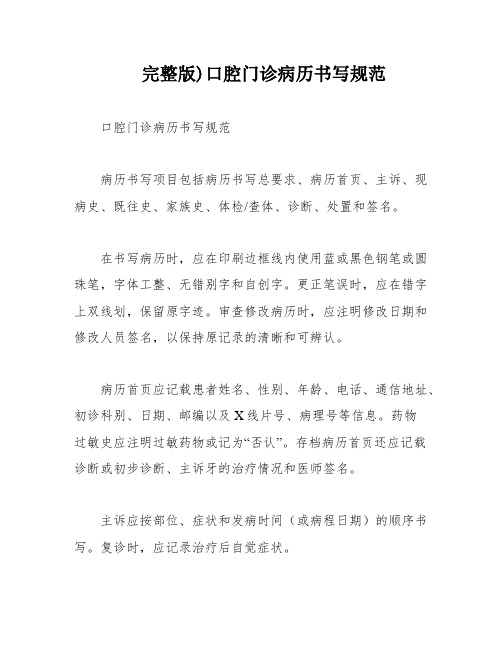 完整版)口腔门诊病历书写规范

口腔门诊病历书写规范

病历书写项目包括病历书写总要求、病历首页、主诉、现病史、既往史、家族史、体检/查体、诊断、处置和签名。

在书写病历时，应在印刷边框线内使用蓝或黑色钢笔或圆珠笔，字体工整、无错别字和自创字。更正笔误时，应在错字上双线划，保留原字迹。审查修改病历时，应注明修改日期和修改人员签名，以保持原记录的清晰和可辨认。

病历首页应记载患者姓名、性别、年龄、电话、通信地址、初诊科别、日期、邮编以及X线片号、病理号等信息。药物过敏史应注明过敏药物或记为“否认”。存档病历首页还应记载诊断或初步诊断、主诉牙的治疗情况和医师签名。

主诉应按部位、症状和发病时间（或病程日期）的顺序书写。复诊时，应记录治疗后自觉症状。